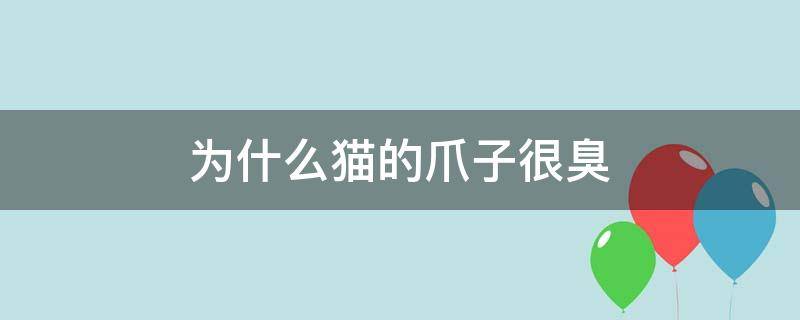 为什么猫的爪子很臭